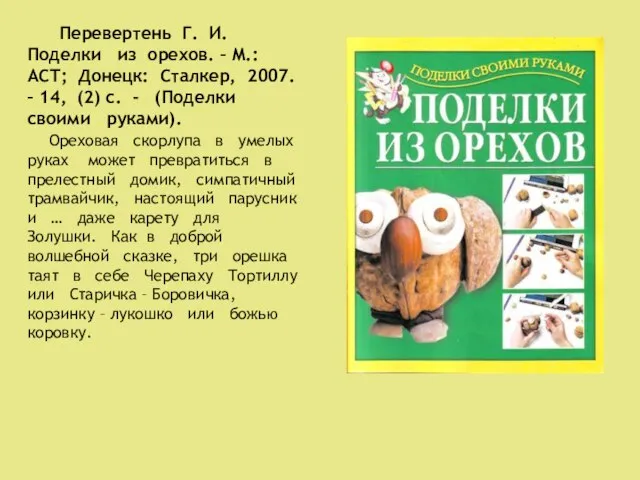 Перевертень Г. И. Поделки из орехов. – М.: АСТ; Донецк: Сталкер, 2007. – 14, (2) с. - (Поделки своими руками).

Ореховая скорлупа в умелых руках может превратиться в прелестный домик, симпатичный трамвайчик, настоящий парусник и … даже карету для Золушки. Как в доброй волшебной сказке, три орешка таят в себе Черепаху Тортиллу или Старичка – Боровичка, корзинку – лукошко или божью коровку.

ПОДЕЛКИ СВОИМИ РУКАМИ

ПОДЕЛКИ ИЗ ОРЕХОВ